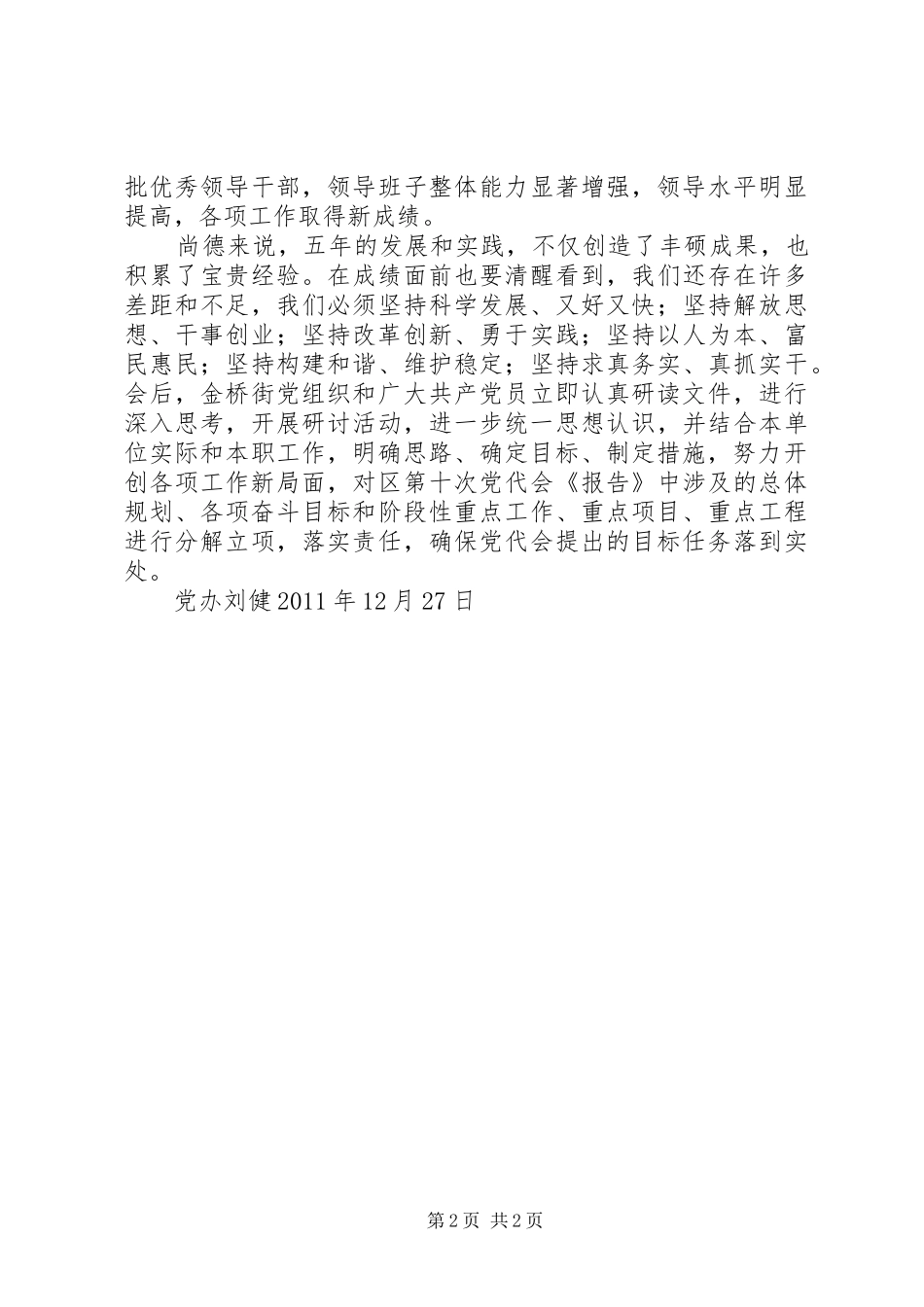 批优秀领导干部，领导班子整体能力显著增强，领导水平明显提高，各项工作取得新成绩。

尚德来说，五年的发展和实践，不仅创造了丰硕成果，也积累了宝贵经验。在成绩面前也要清醒看到，我们还存在许多差距和不足，我们必须坚持科学发展、又好又快；坚持解放思想、干事创业；坚持改革创新、勇于实践；坚持以人为本、富民惠民；坚持构建和谐、维护稳定；坚持求真务实、真抓实干。会后，金桥街党组织和广大共产党员立即认真研读文件，进行深入思考，开展研讨活动，进一步统一思想认识，并结合本单位实际和本职工作，明确思路、确定目标、制定措施，努力开创各项工作新局面，对区第十次党代会《报告》中涉及的总体规划、各项奋斗目标和阶段性重点工作、重点项目、重点工程进行分解立项，落实责任，确保党代会提出的目标任务落到实处。

党办刘健 2011 年 12 月 27 日

第 2 页 共 2 页